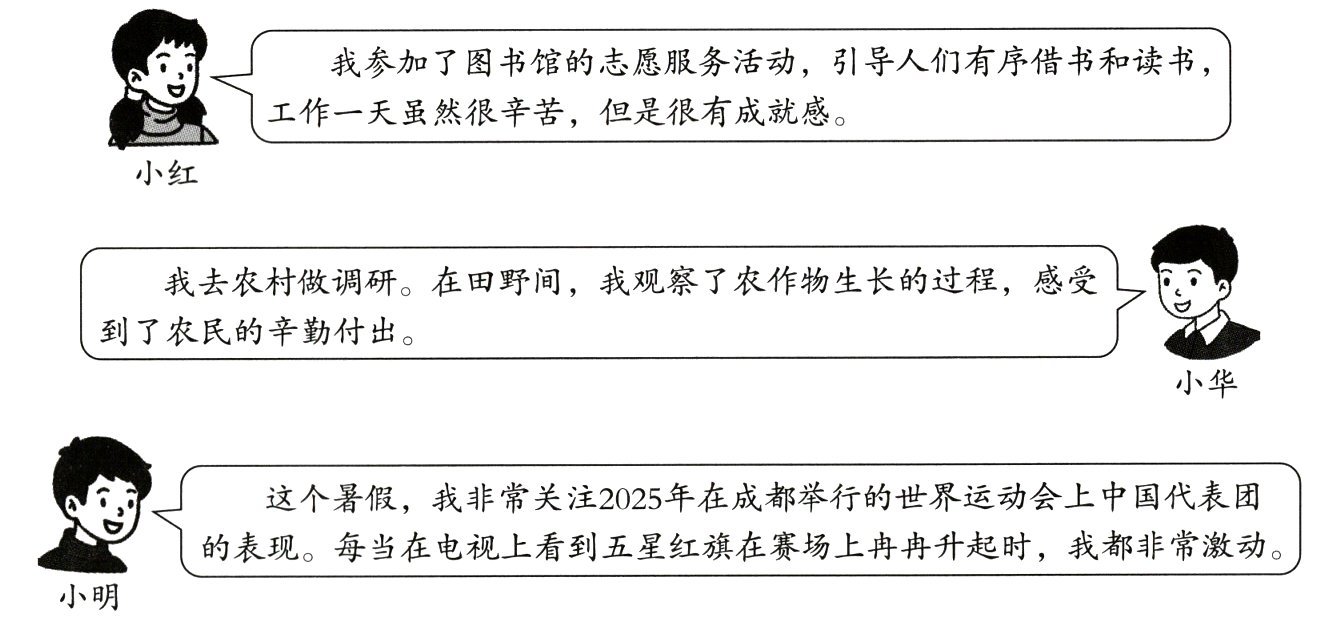 我参加了图书馆的志愿服务活动，引导人们有序借书和读书，工作一天虽然很辛苦，但是很有成就感。

小红

我去农村做调研。在田野间，我观察了农作物生长的过程，感受到了农民的辛勤付出。

小华

这个暑假，我非常关注2025年在成都举行的世界运动会上中国代表团的表现。每当在电视上看到五星红旗在赛场上冉冉升起时，我都非常激动。

小明